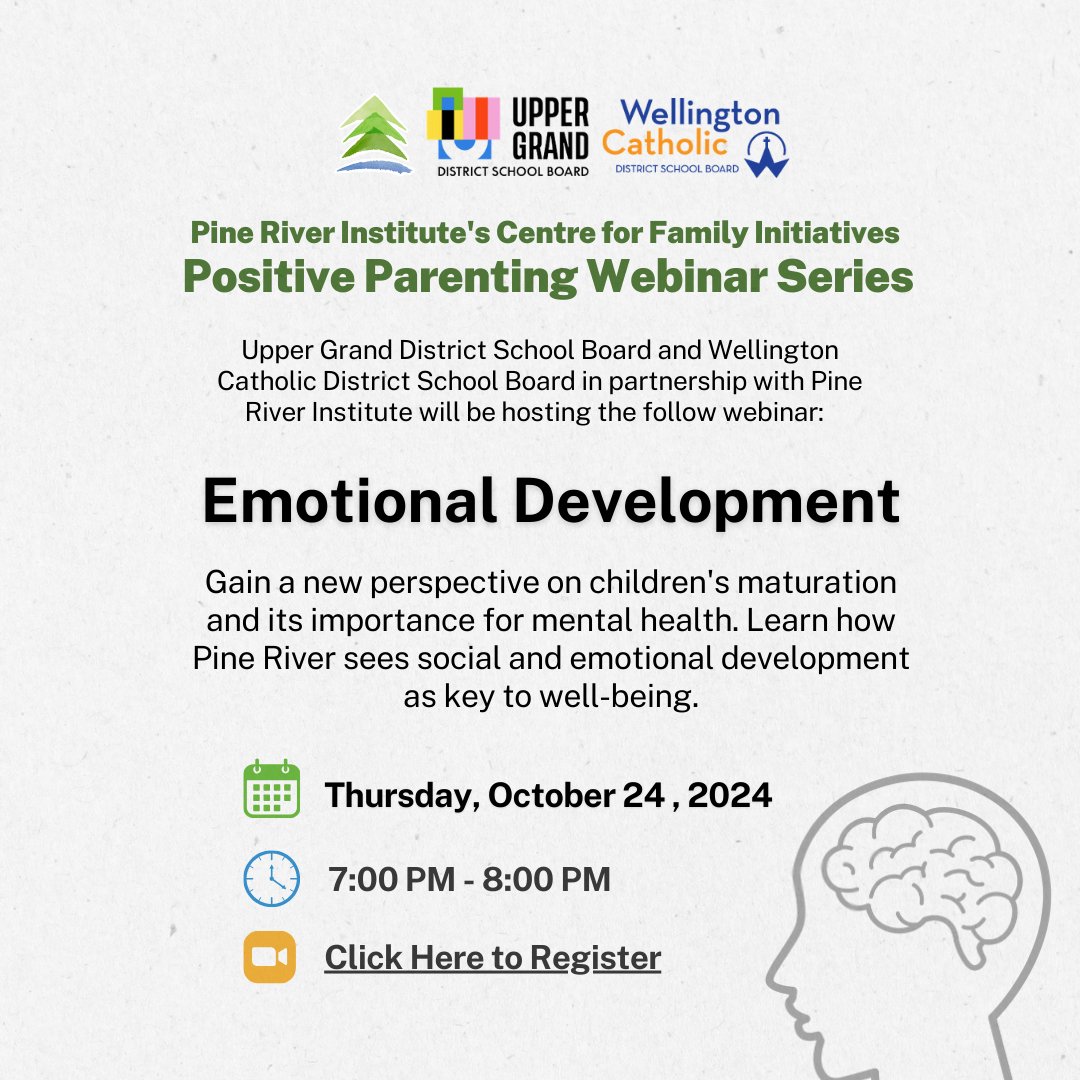 UPPER GRAND DISTRICT SCHOOL BOARD

Wellington Catholic DISTRICT SCHOOL BOARD

Pine River Institute's Centre for Family Initiatives
Positive Parenting Webinar Series

Upper Grand District School Board and Wellington Catholic District School Board in partnership with Pine River Institute will be hosting the follow webinar:

Emotional Development

Gain a new perspective on children's maturation and its importance for mental health. Learn how Pine River sees social and emotional development as key to well-being.

Thursday, October 24 , 2024

7:00 PM - 8:00 PM

Click Here to Register